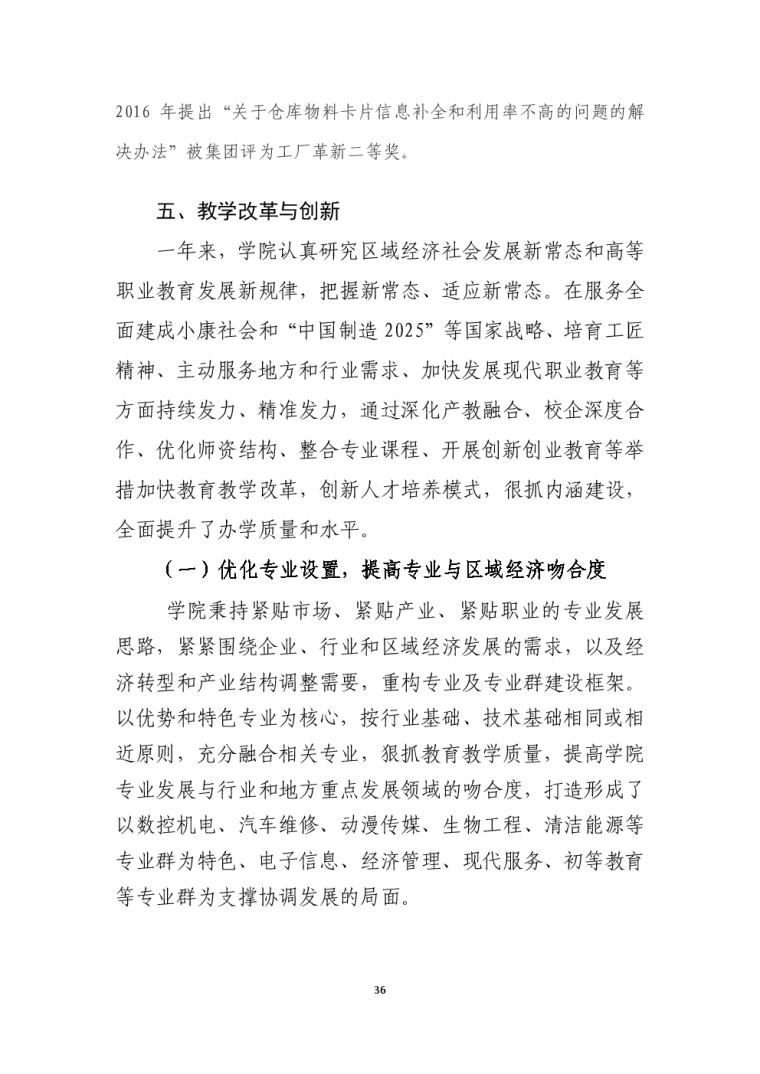 2016 年提出“关于仓库物料卡片信息补全和利用率不高的问题的解决办法”被集团评为工厂革新二等奖。

五、教学改革与创新

一年来，学院认真研究区域经济社会发展新常态和高等职业教育发展新规律，把握新常态、适应新常态。在服务全面建成小康社会和“中国制造 2025”等国家战略、培育工匠精神、主动服务地方和行业需求、加快发展现代职业教育等方面持续发力、精准发力，通过深化产教融合、校企深度合作、优化师资结构、整合专业课程、开展创新创业教育等举措加快教育教学改革，创新人才培养模式，很抓内涵建设，全面提升了办学质量和水平。

（一）优化专业设置，提高专业与区域经济吻合度

学院秉持紧贴市场、紧贴产业、紧贴职业的专业发展思路，紧紧围绕企业、行业和区域经济发展的需求，以及经济转型和产业结构调整需要，重构专业及专业群建设框架。以优势和特色专业为核心，按行业基础、技术基础相同或相近原则，充分融合相关专业，狠抓教育教学质量，提高学院专业发展与行业和地方重点发展领域的吻合度，打造形成了以数控机电、汽车维修、动漫传媒、生物工程、清洁能源等专业群为特色、电子信息、经济管理、现代服务、初等教育等专业群为支撑协调发展的局面。

36